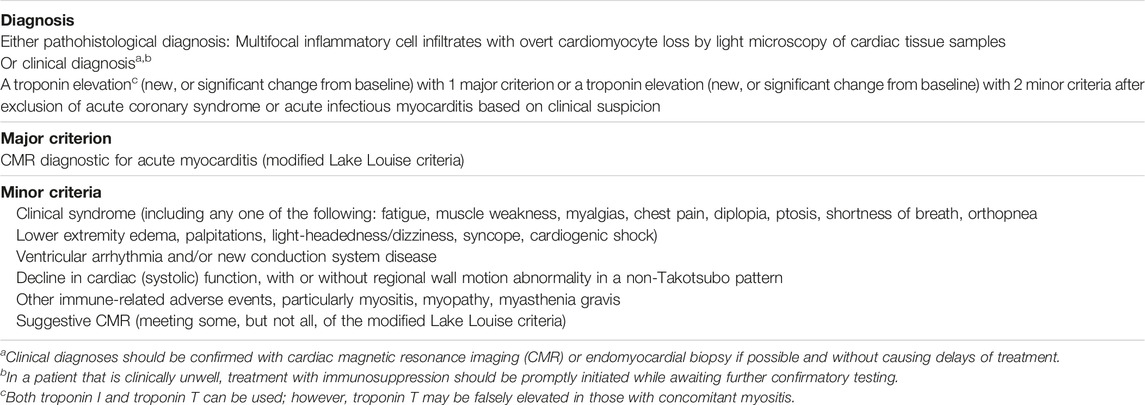 **Diagnosis**

Either pathohistological diagnosis: Multifocal inflammatory cell infiltrates with overt cardiomyocyte loss by light microscopy of cardiac tissue samples

Or clinical diagnosis$^{a,b}$

A troponin elevation$^{c}$ (new, or significant change from baseline) with 1 major criterion or a troponin elevation (new, or significant change from baseline) with 2 minor criteria after exclusion of acute coronary syndrome or acute infectious myocarditis based on clinical suspicion

**Major criterion**

CMR diagnostic for acute myocarditis (modified Lake Louise criteria)

**Minor criteria**

Clinical syndrome (including any one of the following: fatigue, muscle weakness, myalgias, chest pain, diplopia, ptosis, shortness of breath, orthopnea

Lower extremity edema, palpitations, light-headedness/dizziness, syncope, cardiogenic shock)

Ventricular arrhythmia and/or new conduction system disease

Decline in cardiac (systolic) function, with or without regional wall motion abnormality in a non-Takotsubo pattern

Other immune-related adverse events, particularly myositis, myopathy, myasthenia gravis

Suggestive CMR (meeting some, but not all, of the modified Lake Louise criteria)

$^{a}$Clinical diagnoses should be confirmed with cardiac magnetic resonance imaging (CMR) or endomyocardial biopsy if possible and without causing delays of treatment.

$^{b}$In a patient that is clinically unwell, treatment with immunosuppression should be promptly initiated while awaiting further confirmatory testing.

$^{c}$Both troponin I and troponin T can be used; however, troponin T may be falsely elevated in those with concomitant myositis.